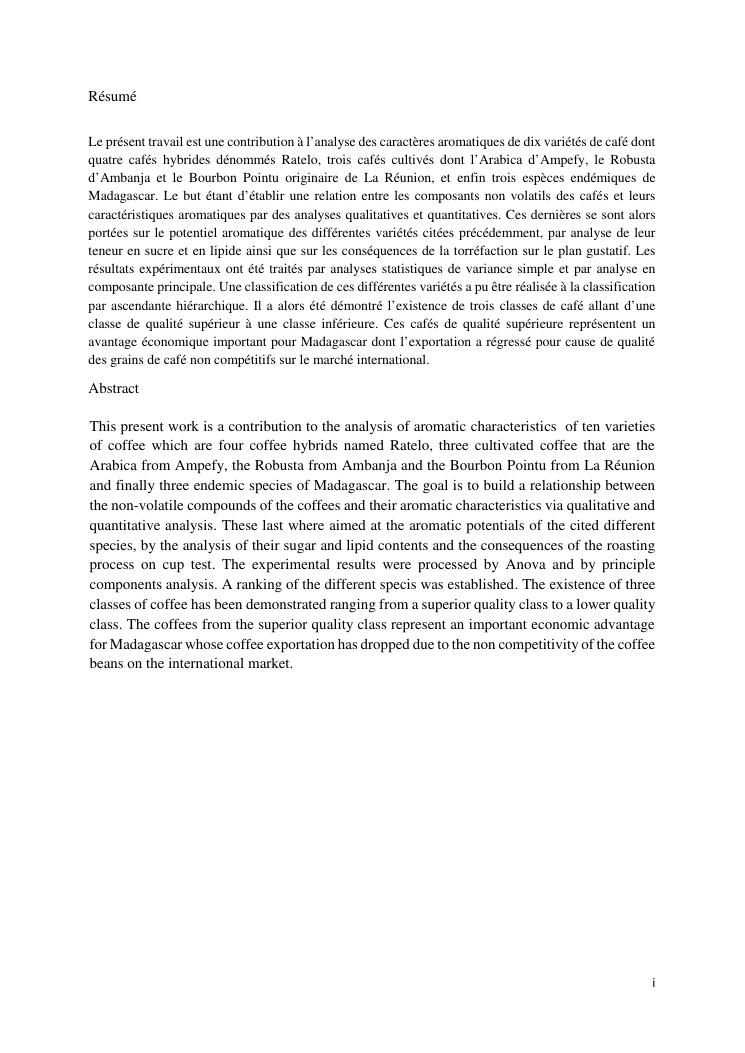 Résumé

Le présent travail est une contribution à l'analyse des caractères aromatiques de dix variétés de café dont quatre cafés hybrides dénommés Ratelo, trois cafés cultivés dont l'Arabica d'Ampefy, le Robusta d'Ambanja et le Bourbon Pointu originaire de La Réunion, et enfin trois espèces endémiques de Madagascar. Le but étant d'établir une relation entre les composants non volatils des cafés et leurs caractéristiques aromatiques par des analyses qualitatives et quantitatives. Ces dernières se sont alors portées sur le potentiel aromatique des différentes variétés citées précédemment, par analyse de leur teneur en sucre et en lipide ainsi que sur les conséquences de la torréfaction sur le plan gustatif. Les résultats expérimentaux ont été traités par analyses statistiques de variance simple et par analyse en composante principale. Une classification de ces différentes variétés a pu être réalisée à la classification par ascendante hiérarchique. Il a alors été démontré l'existence de trois classes de café allant d'une classe de qualité supérieur à une classe inférieure. Ces cafés de qualité supérieure représentent un avantage économique important pour Madagascar dont l'exportation a régressé pour cause de qualité des grains de café non compétitifs sur le marché international.

Abstract

This present work is a contribution to the analysis of aromatic characteristics of ten varieties of coffee which are four coffee hybrids named Ratelo, three cultivated coffee that are the Arabica from Ampefy, the Robusta from Ambanja and the Bourbon Pointu from La Réunion and finally three endemic species of Madagascar. The goal is to build a relationship between the non-volatile compounds of the coffees and their aromatic characteristics via qualitative and quantitative analysis. These last where aimed at the aromatic potentials of the cited different species, by the analysis of their sugar and lipid contents and the consequences of the roasting process on cup test. The experimental results were processed by Anova and by principle components analysis. A ranking of the different specis was established. The existence of three classes of coffee has been demonstrated ranging from a superior quality class to a lower quality class. The coffees from the superior quality class represent an important economic advantage for Madagascar whose coffee exportation has dropped due to the non competitivity of the coffee beans on the international market.

i